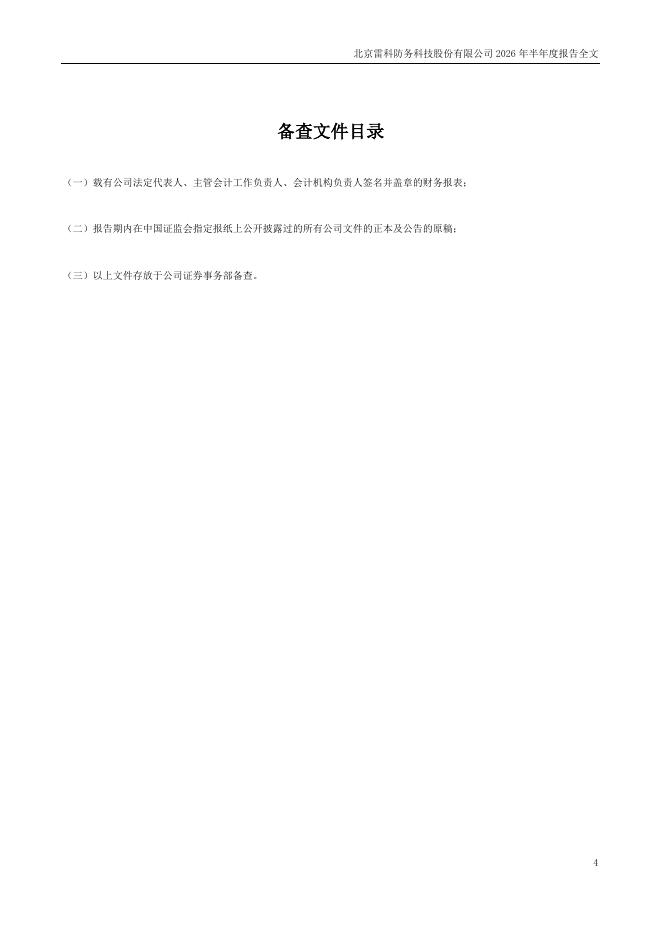 北京雷科防务科技股份有限公司2026年半年度报告全文

备查文件目录

（一）载有公司法定代表人、主管会计工作负责人、会计机构负责人签名并盖章的财务报表；

（二）报告期内在中国证监会指定报纸上公开披露过的所有公司文件的正本及公告的原稿；

（三）以上文件存放于公司证券事务部备查。

4